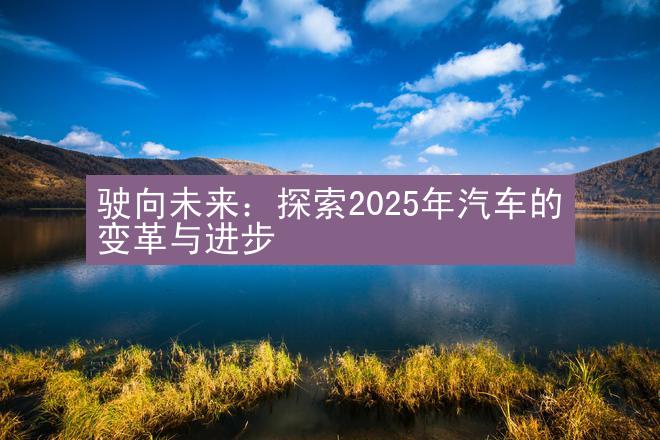 驶向未来：探索2025年汽车的变革与进步